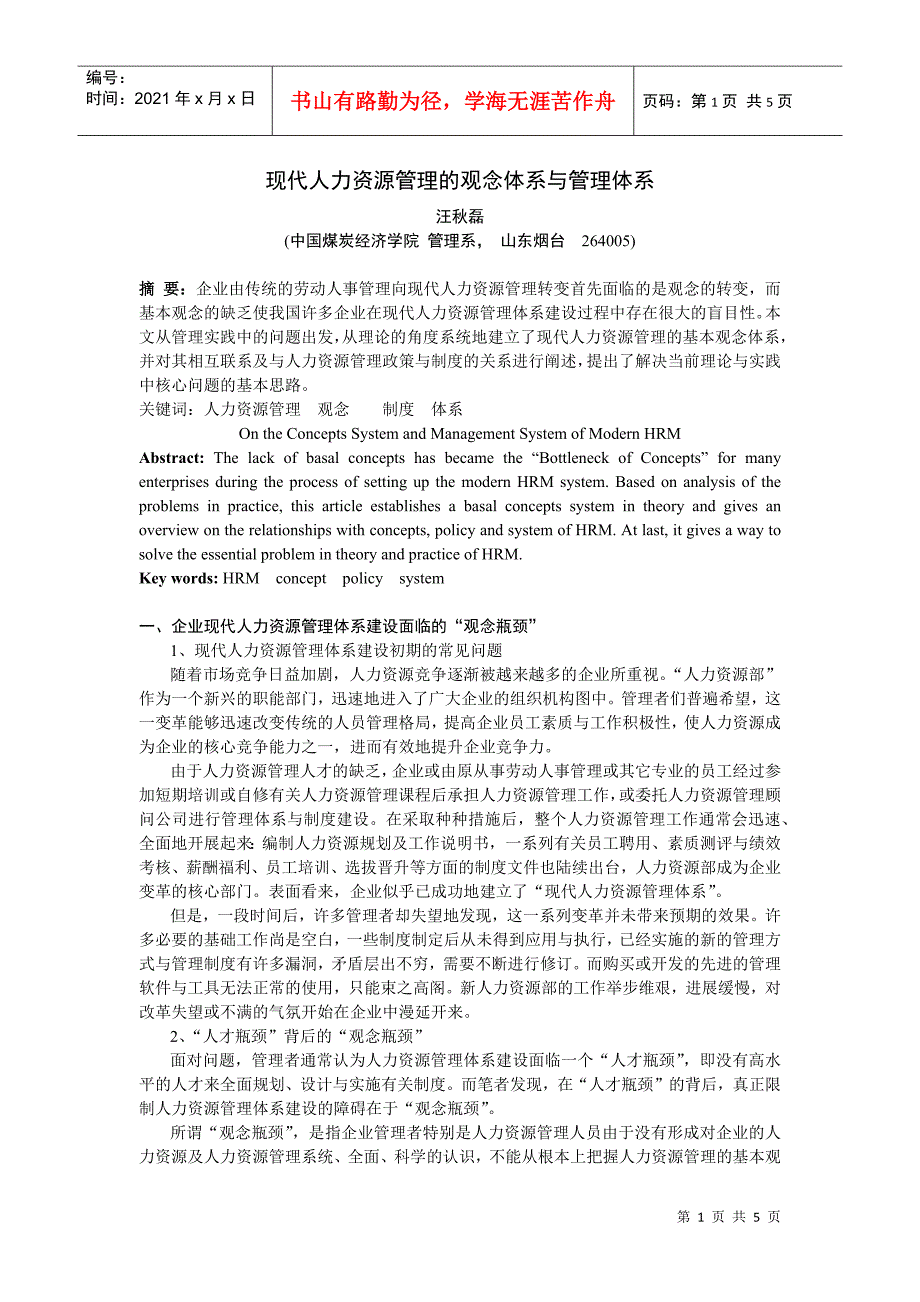 编号：
时间：2021 年 x 月 x 日

书山有路勤为径，学海无涯苦作舟

页码：第 1 页 共 5 页

现代人力资源管理的观念体系与管理体系

汪秋磊

(中国煤炭经济学院 管理系， 山东烟台 264005)

摘 要：企业由传统的劳动人事管理向现代人力资源管理转变首先面临的是观念的转变，而基本观念的缺乏使我国许多企业在现代人力资源管理体系建设过程中存在很大的盲目性。本文从管理实践中的问题出发，从理论的角度系统地建立了现代人力资源管理的基本观念体系，并对其相互联系及与人力资源管理政策与制度的关系进行阐述，提出了解决当前理论与实践中核心问题的基本思路。

关键词：人力资源管理 观念 制度 体系

On the Concepts System and Management System of Modern HRM

Abstract: The lack of basal concepts has became the “Bottleneck of Concepts” for many enterprises during the process of setting up the modern HRM system. Based on analysis of the problems in practice, this article establishes a basal concepts system in theory and gives an overview on the relationships with concepts, policy and system of HRM. At last, it gives a way to solve the essential problem in theory and practice of HRM.

Key words: HRM concept policy system

一、企业现代人力资源管理体系建设面临的“观念瓶颈”

1、现代人力资源管理体系建设初期的常见问题

随着市场竞争日益加剧，人力资源竞争逐渐被越来越多的企业所重视。“人力资源部”作为一个新兴的职能部门，迅速地进入了广大企业的组织机构图中。管理者们普遍希望，这一变革能够迅速改变传统的人员管理格局，提高企业员工素质与工作积极性，使人力资源成为企业的核心竞争能力之一，进而有效地提升企业竞争力。

由于人力资源管理人才的缺乏，企业或由原从事劳动人事管理或其它专业的员工经过参加短期培训或自修有关人力资源管理课程后承担人力资源管理工作，或委托人力资源管理顾问公司进行管理体系与制度建设。在采取种种措施后，整个人力资源管理工作通常会迅速、全面地开展起来 编制人力资源规划及工作说明书，一系列有关员工聘用、素质测评与绩效考核、薪酬福利、员工培训、选拔晋升等方面的制度文件也陆续出台，人力资源部成为企业变革的核心部门。表面看来，企业似乎已成功地建立了“现代人力资源管理体系”。

但是，一段时间后，许多管理者却失望地发现，这一系列变革并未带来预期的效果。许多必要的基础工作尚是空白，一些制度制定后从未得到应用与执行，已经实施的新的管理方式与管理制度有许多漏洞，矛盾层出不穷，需要不断进行修订。而购买或开发的先进的管理软件与工具无法正常的使用，只能束之高阁。新人力资源部的工作举步维艰，进展缓慢，对改革失望或不满的气氛开始在企业中漫延开来。

2、“人才瓶颈”背后的“观念瓶颈”

面对问题，管理者通常认为人力资源管理体系建设面临一个“人才瓶颈”，即没有高水平的人才来全面规划、设计与实施有关制度。而笔者发现，在“人才瓶颈”的背后，真正限制人力资源管理体系建设的障碍在于“观念瓶颈”。

所谓“观念瓶颈”，是指企业管理者特别是人力资源管理人员由于没有形成对企业的人力资源及人力资源管理系统、全面、科学的认识，不能从根本上把握人力资源管理的基本观

第 1 页 共 5 页